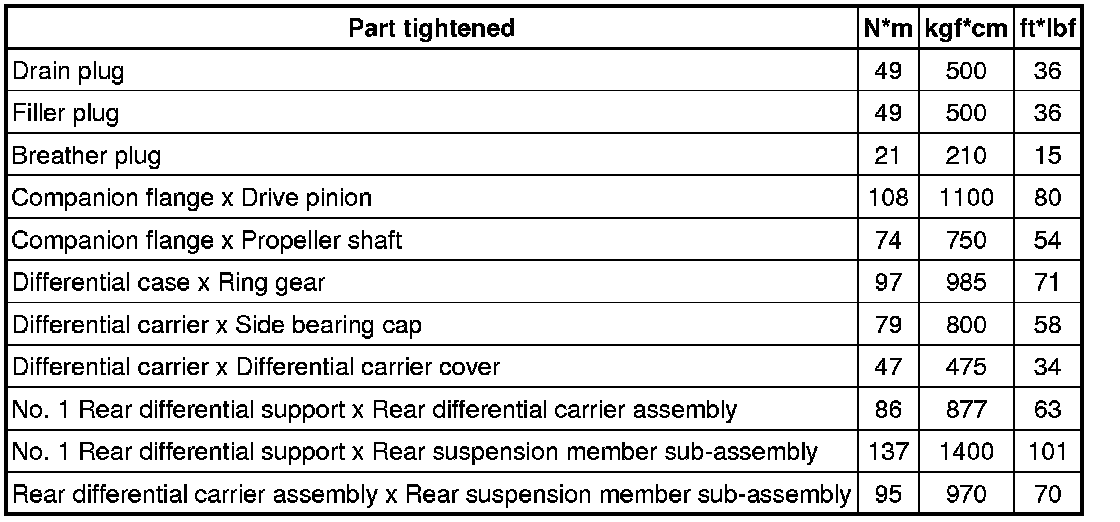 | Part tightened | N*m | kgf*cm | ft*lbf |
|---|---|---|---|
| Drain plug | 49 | 500 | 36 |
| Filler plug | 49 | 500 | 36 |
| Breather plug | 21 | 210 | 15 |
| Companion flange x Drive pinion | 108 | 1100 | 80 |
| Companion flange x Propeller shaft | 74 | 750 | 54 |
| Differential case x Ring gear | 97 | 985 | 71 |
| Differential carrier x Side bearing cap | 79 | 800 | 58 |
| Differential carrier x Differential carrier cover | 47 | 475 | 34 |
| No. 1 Rear differential support x Rear differential carrier assembly | 86 | 877 | 63 |
| No. 1 Rear differential support x Rear suspension member sub-assembly | 137 | 1400 | 101 |
| Rear differential carrier assembly x Rear suspension member sub-assembly | 95 | 970 | 70 |